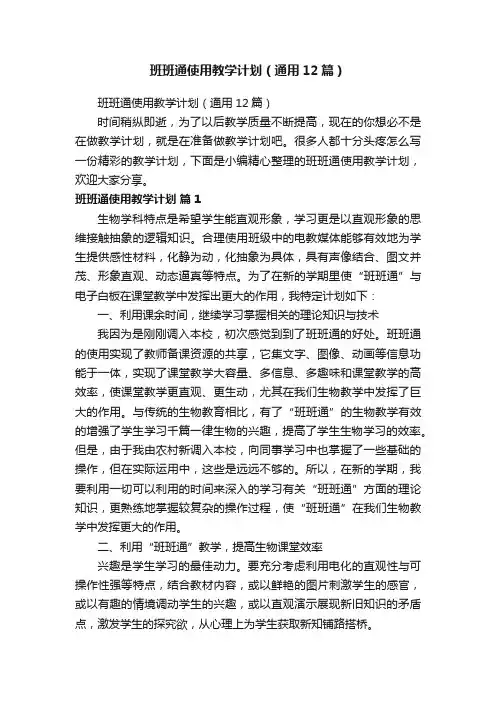 班班通使用教学计划（通用12篇）

班班通使用教学计划（通用12篇）

时间稍纵即逝，为了以后教学质量不断提高，现在的你想必不是在做教学计划，就是在准备做教学计划吧。很多人都十分头疼怎么写一份精彩的教学计划，下面是小编精心整理的班班通使用教学计划，欢迎大家分享。

班班通使用教学计划 篇1

生物学科特点是希望学生能直观形象，学习更是以直观形象的思维接触抽象的逻辑知识。合理使用班级中的电教媒体能够有效地为学生提供感性材料，化静为动，化抽象为具体，具有声像结合、图文并茂、形象直观、动态逼真等特点。为了在新的学期里使“班班通”与电子白板在课堂教学中发挥出更大的作用，我特定计划如下：

一、利用课余时间，继续学习掌握相关的理论知识与技术

我因为是刚刚调入本校，初次感觉到到了班班通的好处。班班通的使用实现了教师备课资源的共享，它集文字、图像、动画等信息功能于一体，实现了课堂教学大容量、多信息、多趣味和课堂教学的高效率，使课堂教学更直观、更生动，尤其在我们生物教学中发挥了巨大的作用。与传统的生物教育相比，有了“班班通”的生物教学有效的增强了学生学习千篇一律生物的兴趣，提高了学生生物学习的效率。但是，由于我由农村新调入本校，向同事学习中也掌握了一些基础的操作，但在实际运用中，这些是远远不够的。所以，在新的学期，我要利用一切可以利用的时间来深入的学习有关“班班通”方面的理论知识，更熟练地掌握较复杂的操作过程，使“班班通”在我们生物教学中发挥更大的作用。

二、利用“班班通”教学，提高生物课堂效率

兴趣是学生学习的最佳动力。要充分考虑利用电化的直观性与可操作性强等特点，结合教材内容，或以鲜艳的图片刺激学生的感官，或以有趣的情境调动学生的兴趣，或以直观演示展现新旧知识的矛盾点，激发学生的探究欲，从心理上为学生获取新知铺路搭桥。